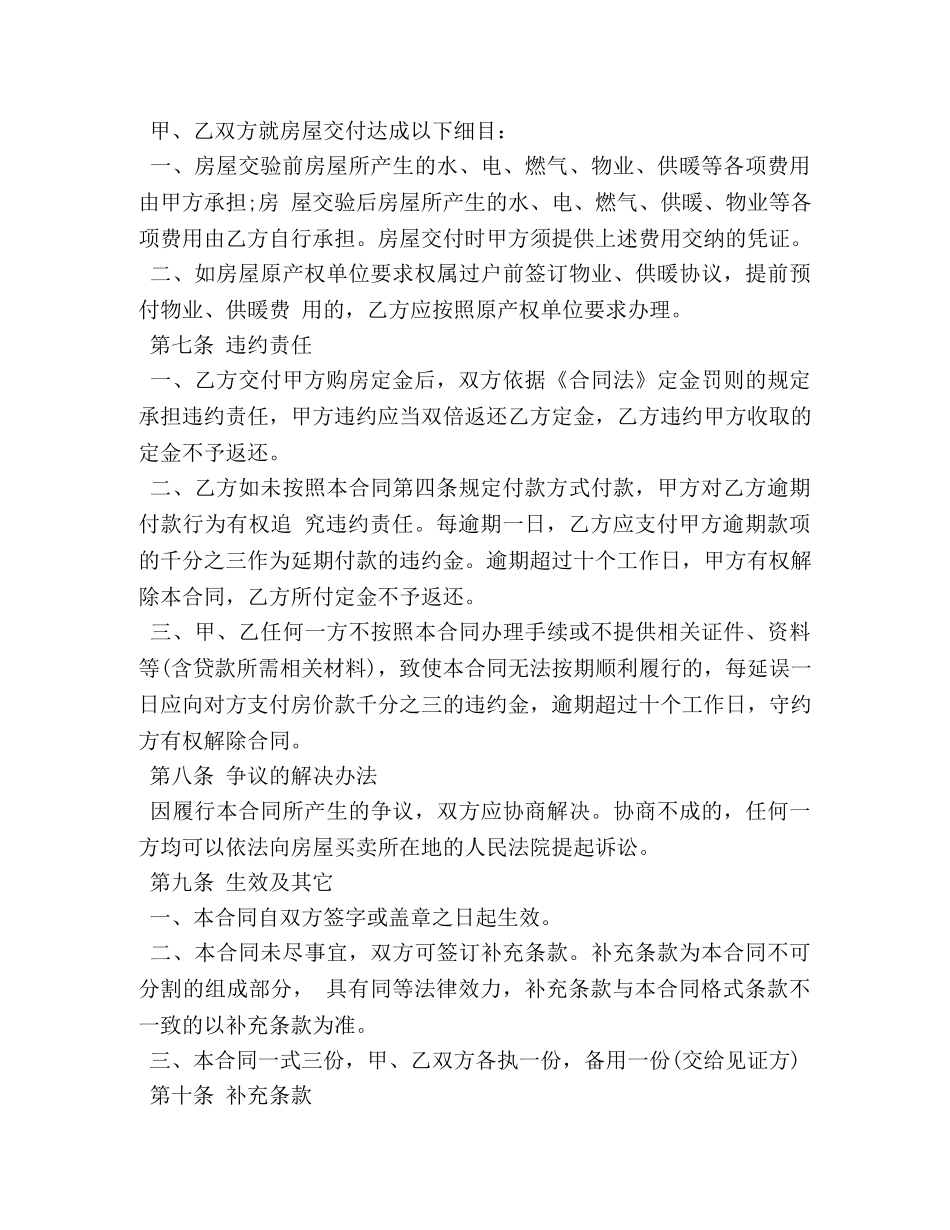 甲、乙双方就房屋交付达成以下细目：

一、房屋交验前房屋所产生的水、电、燃气、物业、供暖等各项费用由甲方承担;房 屋交验后房屋所产生的水、电、燃气、供暖、物业等各项费用由乙方自行承担。房屋交付时甲方须提供上述费用交纳的凭证。

二、如房屋原产权单位要求权属过户前签订物业、供暖协议，提前预付物业、供暖费 用的，乙方应按照原产权单位要求办理。

第七条 违约责任

一、乙方交付甲方购房定金后，双方依据《合同法》定金罚则的规定承担违约责任，甲方违约应当双倍返还乙方定金，乙方违约甲方收取的定金不予返还。

二、乙方如未按照本合同第四条规定付款方式付款，甲方对乙方逾期付款行为有权追 究违约责任。每逾期一日，乙方应支付甲方逾期款项的千分之三作为延期付款的违约金。逾期超过十个工作日，甲方有权解除本合同，乙方所付定金不予返还。

三、甲、乙任何一方不按照本合同办理手续或不提供相关证件、资料等(含贷款所需相关材料)，致使本合同无法按期顺利履行的，每延误一日应向对方支付房价款千分之三的违约金，逾期超过十个工作日，守约方有权解除合同。

第八条 争议的解决办法

因履行本合同所产生的争议，双方应协商解决。协商不成的，任何一方均可以依法向房屋买卖所在地的人民法院提起诉讼。

第九条 生效及其它

一、本合同自双方签字或盖章之日起生效。

二、本合同未尽事宜，双方可签订补充条款。补充条款为本合同不可分割的组成部分， 具有同等法律效力，补充条款与本合同格式条款不一致的以补充条款为准。

三、本合同一式三份，甲、乙双方各执一份，备用一份(交给见证方)

第十条 补充条款